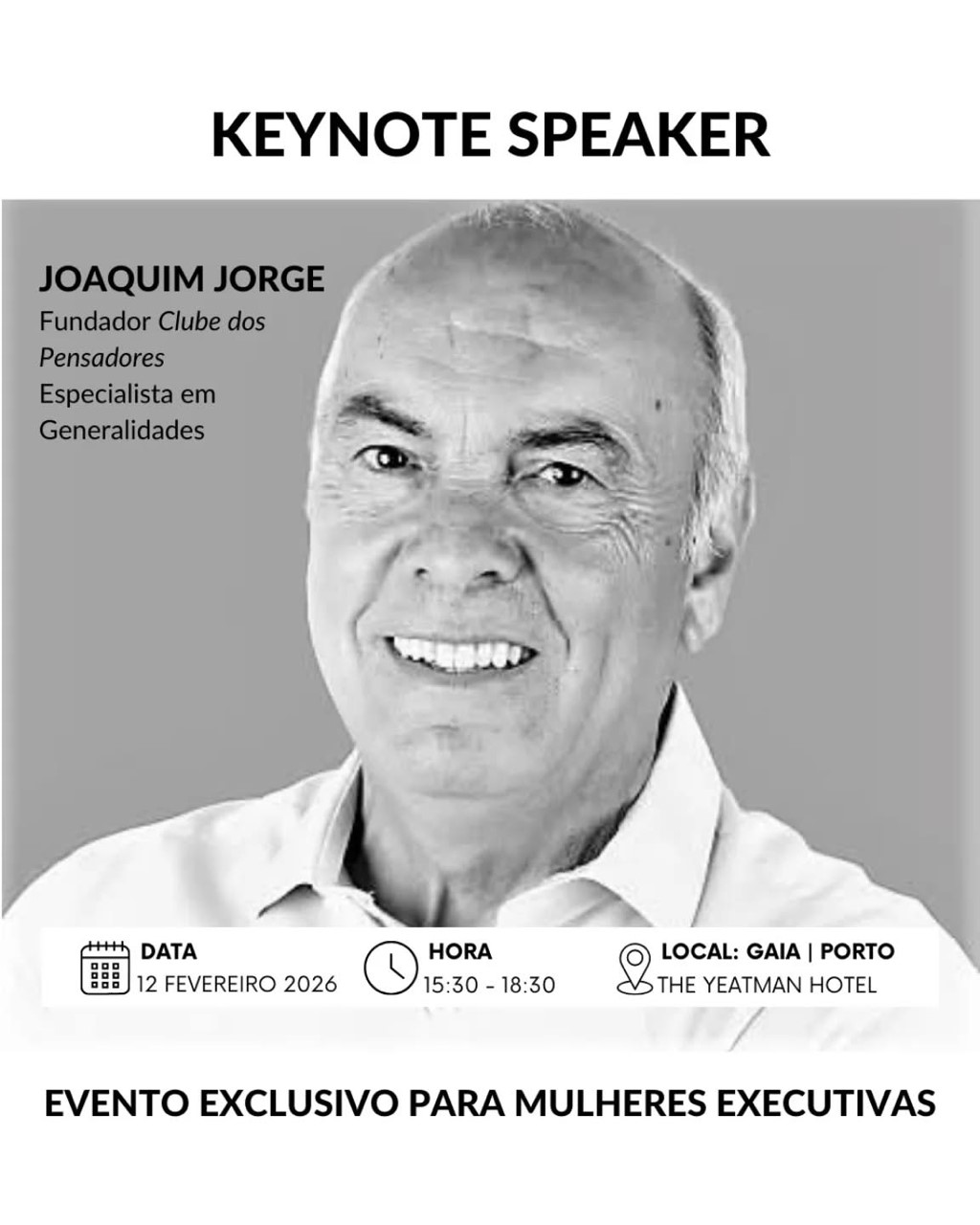 KEYNOTE SPEAKER

JOAQUIM JORGE
Fundador Clube dos Pensadores
Especialista em Generalidades

DATA
12 FEVEREIRO 2026

HORA
15:30 - 18:30

LOCAL: GAIA | PORTO
THE YEATMAN HOTEL

EVENTO EXCLUSIVO PARA MULHERES EXECUTIVAS